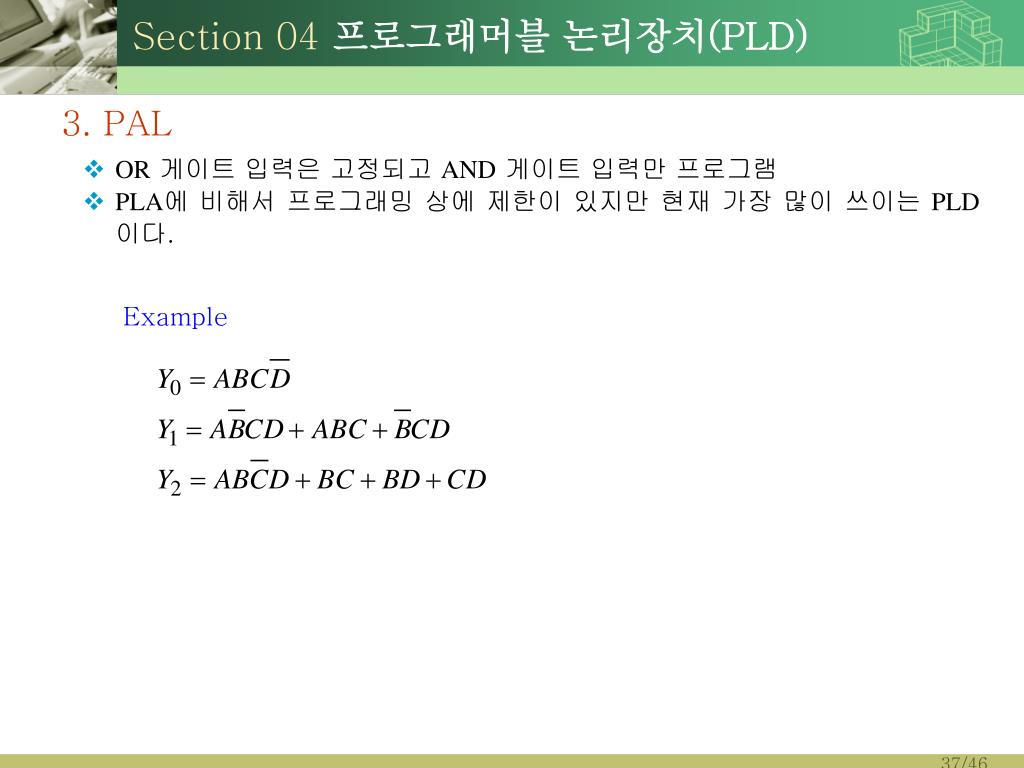 Section 04 프로그래머블 논리장치(PLD)

3. PAL

❖ OR 게이트 입력은 고정되고 AND 게이트 입력만 프로그램
❖ PLA에 비해서 프로그래밍 상에 제한이 있지만 현재 가장 많이 쓰이는 PLD 이다.

Example

$Y_0 = ABC\overline{D}$
$Y_1 = A\overline{B}CD + ABC + \overline{B}CD$
$Y_2 = AB\overline{C}D + BC + BD + CD$

37/46